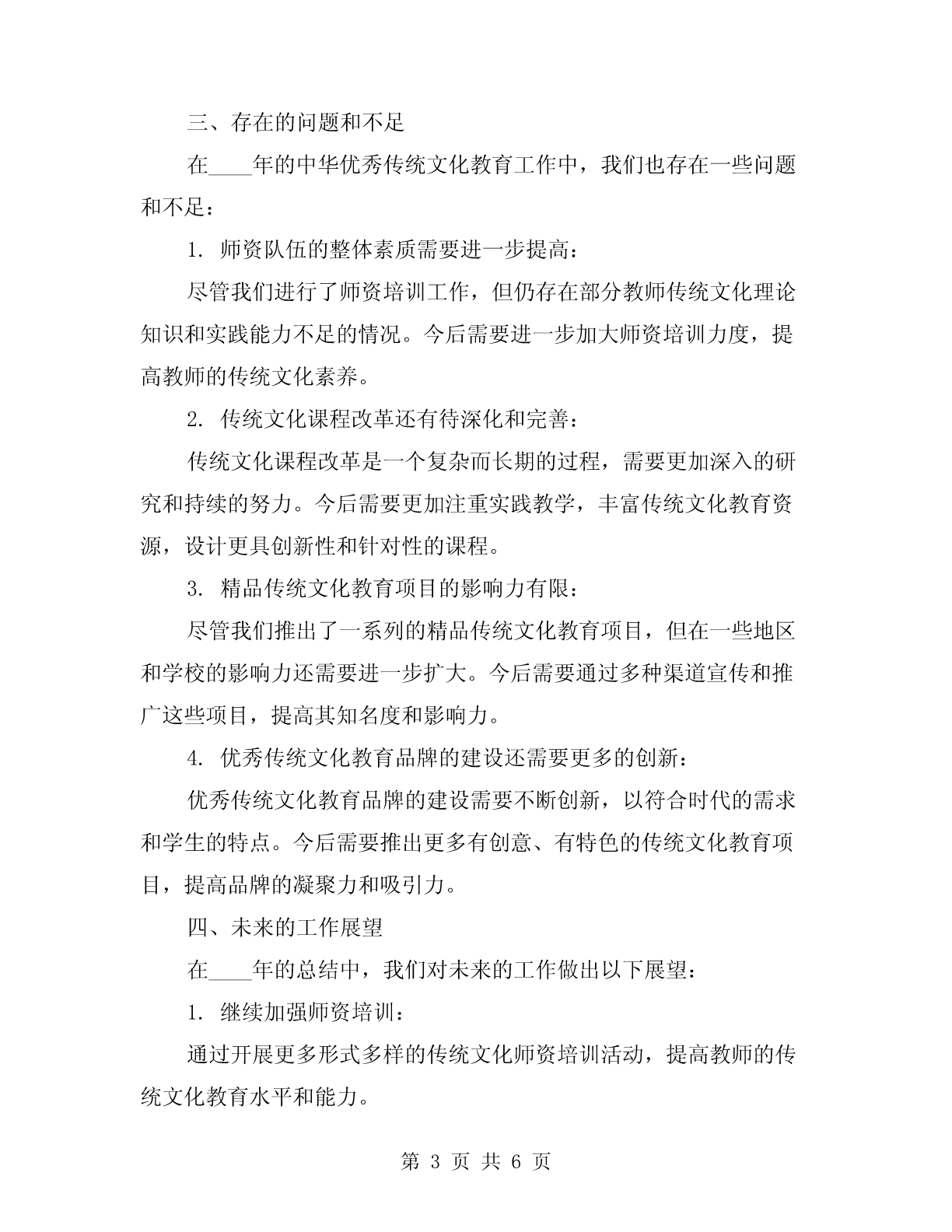 三、存在的问题和不足

在____年的中华优秀传统文化教育工作中，我们也存在一些问题和不足：

1. 师资队伍的整体素质需要进一步提高：

尽管我们进行了师资培训工作，但仍存在部分教师传统文化理论知识和实践能力不足的情况。今后需要进一步加大师资培训力度，提高教师的传统文化素养。

2. 传统文化课程改革还有待深化和完善：

传统文化课程改革是一个复杂而长期的过程，需要更加深入的研究和持续的努力。今后需要更加注重实践教学，丰富传统文化教育资源，设计更具创新性和针对性的课程。

3. 精品传统文化教育项目的影响力有限：

尽管我们推出了一系列的精品传统文化教育项目，但在一些地区和学校的影响力还需要进一步扩大。今后需要通过多种渠道宣传和推广这些项目，提高其知名度和影响力。

4. 优秀传统文化教育品牌的建设还需要更多的创新：

优秀传统文化教育品牌的建设需要不断创新，以符合时代的需求和学生的特点。今后需要推出更多有创意、有特色的传统文化教育项目，提高品牌的凝聚力和吸引力。

四、未来的工作展望

在____年的总结中，我们对未来的工作做出以下展望：

1. 继续加强师资培训：

通过开展更多形式多样的传统文化师资培训活动，提高教师的传统文化教育水平和能力。

第 3 页 共 6 页